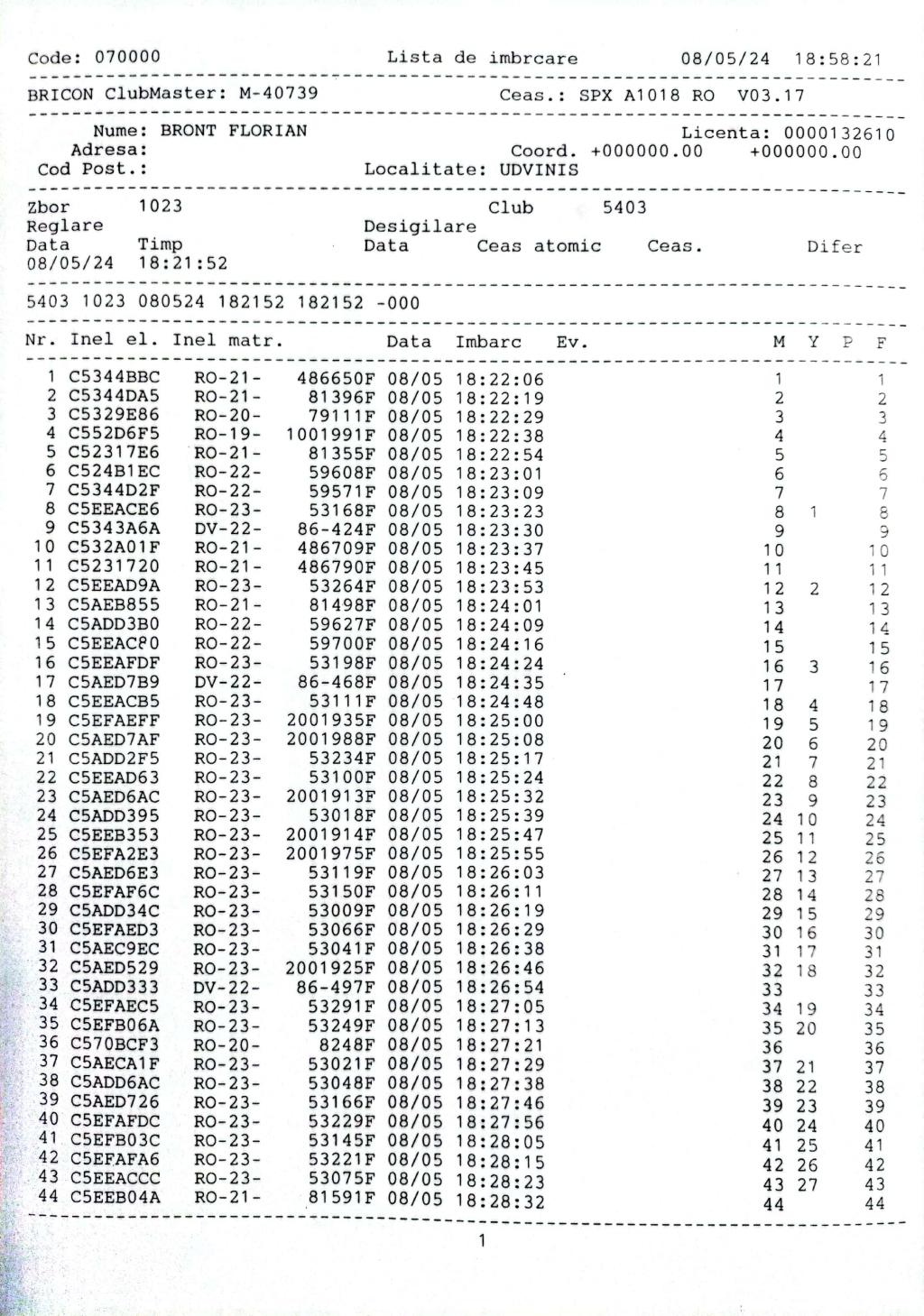 Code: 070000 Lista de imbrcare 08/05/24 18:58:21

BRICON ClubMaster: M-40739 Ceas.: SPX A1018 RO V03.17

Nume: BRONT FLORIAN Licenta: 0000132610
Adresa: Coord. +000000.00 +000000.00
Cod Post.: Localitate: UDVINIS

Zbor 1023 Club 5403
Reglare Desigilare
Data Timp Data Ceas atomic Ceas. Difer
08/05/24 18:21:52

5403 1023 080524 182152 182152 -000

| Nr. | Inel el. | Inel matr. | | Data | Imbarc | Ev. | M | Y | P | F |
|---|---|---|---|---|---|---|---|---|---|---|
| 1 | C5344BBC | RO-21- | 486650F | 08/05 | 18:22:06 | | 1 | | | 1 |
| 2 | C5344DA5 | RO-21- | 81396F | 08/05 | 18:22:19 | | 2 | | | 2 |
| 3 | C5329E86 | RO-20- | 79111F | 08/05 | 18:22:29 | | 3 | | | 3 |
| 4 | C552D6F5 | RO-19- | 1001991F | 08/05 | 18:22:38 | | 4 | | | 4 |
| 5 | C52317E6 | RO-21- | 81355F | 08/05 | 18:22:54 | | 5 | | | 5 |
| 6 | C524B1EC | RO-22- | 59608F | 08/05 | 18:23:01 | | 6 | | | 6 |
| 7 | C5344D2F | RO-22- | 59571F | 08/05 | 18:23:09 | | 7 | | | 7 |
| 8 | C5EEACE6 | RO-23- | 53168F | 08/05 | 18:23:23 | | 8 | 1 | | 8 |
| 9 | C5343A6A | DV-22- | 86-424F | 08/05 | 18:23:30 | | 9 | | | 9 |
| 10 | C532A01F | RO-21- | 486709F | 08/05 | 18:23:37 | | 10 | | | 10 |
| 11 | C5231720 | RO-21- | 486790F | 08/05 | 18:23:45 | | 11 | | | 11 |
| 12 | C5EEAD9A | RO-23- | 53264F | 08/05 | 18:23:53 | | 12 | 2 | | 12 |
| 13 | C5AEB855 | RO-21- | 81498F | 08/05 | 18:24:01 | | 13 | | | 13 |
| 14 | C5ADD3B0 | RO-22- | 59627F | 08/05 | 18:24:09 | | 14 | | | 14 |
| 15 | C5EEAC80 | RO-22- | 59700F | 08/05 | 18:24:16 | | 15 | | | 15 |
| 16 | C5EEAFDF | RO-23- | 53198F | 08/05 | 18:24:24 | | 16 | 3 | | 16 |
| 17 | C5AED7B9 | DV-22- | 86-468F | 08/05 | 18:24:35 | | 17 | | | 17 |
| 18 | C5EEACB5 | RO-23- | 53111F | 08/05 | 18:24:48 | | 18 | 4 | | 18 |
| 19 | C5EFAEFF | RO-23- | 2001935F | 08/05 | 18:25:00 | | 19 | 5 | | 19 |
| 20 | C5AED7AF | RO-23- | 2001988F | 08/05 | 18:25:08 | | 20 | 6 | | 20 |
| 21 | C5ADD2F5 | RO-23- | 53234F | 08/05 | 18:25:17 | | 21 | 7 | | 21 |
| 22 | C5EEAD63 | RO-23- | 53100F | 08/05 | 18:25:24 | | 22 | 8 | | 22 |
| 23 | C5AED6AC | RO-23- | 2001913F | 08/05 | 18:25:32 | | 23 | 9 | | 23 |
| 24 | C5ADD395 | RO-23- | 53018F | 08/05 | 18:25:39 | | 24 | 10 | | 24 |
| 25 | C5EEB353 | RO-23- | 2001914F | 08/05 | 18:25:47 | | 25 | 11 | | 25 |
| 26 | C5EFA2E3 | RO-23- | 2001975F | 08/05 | 18:25:55 | | 26 | 12 | | 26 |
| 27 | C5AED6E3 | RO-23- | 53119F | 08/05 | 18:26:03 | | 27 | 13 | | 27 |
| 28 | C5EFAF6C | RO-23- | 53150F | 08/05 | 18:26:11 | | 28 | 14 | | 28 |
| 29 | C5ADD34C | RO-23- | 53009F | 08/05 | 18:26:19 | | 29 | 15 | | 29 |
| 30 | C5EFAED3 | RO-23- | 53066F | 08/05 | 18:26:29 | | 30 | 16 | | 30 |
| 31 | C5AEC9EC | RO-23- | 53041F | 08/05 | 18:26:38 | | 31 | 17 | | 31 |
| 32 | C5AED529 | RO-23- | 2001925F | 08/05 | 18:26:46 | | 32 | 18 | | 32 |
| 33 | C5ADD333 | DV-22- | 86-497F | 08/05 | 18:26:54 | | 33 | | | 33 |
| 34 | C5EFAEC5 | RO-23- | 53291F | 08/05 | 18:27:05 | | 34 | 19 | | 34 |
| 35 | C5EFB06A | RO-23- | 53249F | 08/05 | 18:27:13 | | 35 | 20 | | 35 |
| 36 | C570BCF3 | RO-20- | 8248F | 08/05 | 18:27:21 | | 36 | | | 36 |
| 37 | C5AECA1F | RO-23- | 53021F | 08/05 | 18:27:29 | | 37 | 21 | | 37 |
| 38 | C5ADD6AC | RO-23- | 53048F | 08/05 | 18:27:38 | | 38 | 22 | | 38 |
| 39 | C5AED726 | RO-23- | 53166F | 08/05 | 18:27:46 | | 39 | 23 | | 39 |
| 40 | C5EFAFDC | RO-23- | 53229F | 08/05 | 18:27:56 | | 40 | 24 | | 40 |
| 41 | C5EFB03C | RO-23- | 53145F | 08/05 | 18:28:05 | | 41 | 25 | | 41 |
| 42 | C5EFAFA6 | RO-23- | 53221F | 08/05 | 18:28:15 | | 42 | 26 | | 42 |
| 43 | C5EEACCC | RO-23- | 53075F | 08/05 | 18:28:23 | | 43 | 27 | | 43 |
| 44 | C5EEB04A | RO-21- | 81591F | 08/05 | 18:28:32 | | 44 | | | 44 |

1